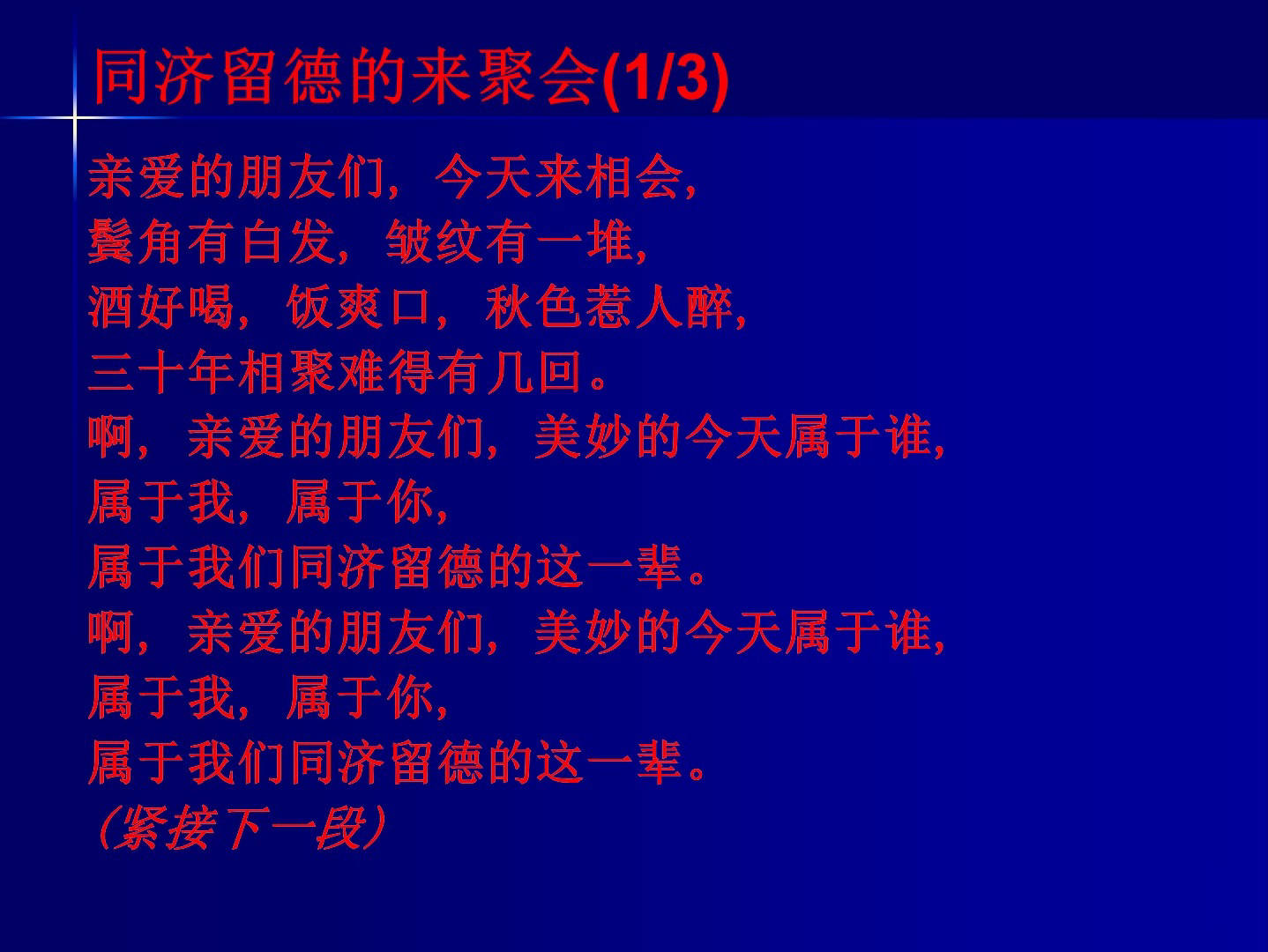 同济留德的来聚会(1/3)

亲爱的朋友们，今天来相会，
鬓角有白发，皱纹有一堆，
酒好喝，饭爽口，秋色惹人醉，
三十年相聚难得有几回。
啊，亲爱的朋友们，美妙的今天属于谁，
属于我，属于你，
属于我们同济留德的这一辈。
啊，亲爱的朋友们，美妙的今天属于谁，
属于我，属于你，
属于我们同济留德的这一辈。
（紧接下一段）